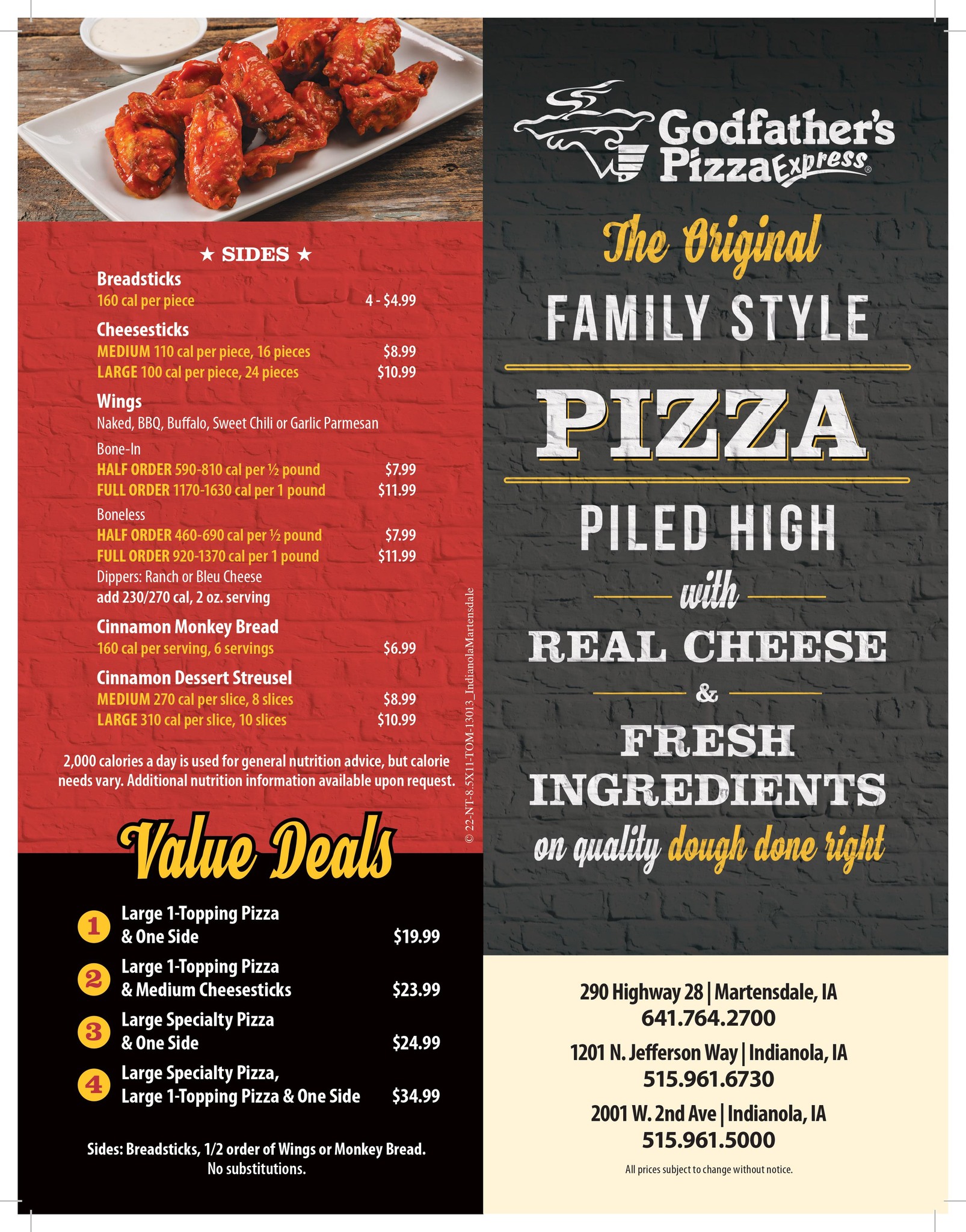 ★ SIDES ★

Breadsticks
160 cal per piece 4 - $4.99

Cheesesticks
MEDIUM 110 cal per piece, 16 pieces $8.99
LARGE 100 cal per piece, 24 pieces $10.99

Wings
Naked, BBQ, Buffalo, Sweet Chili or Garlic Parmesan

Bone-In
HALF ORDER 590-810 cal per ½ pound $7.99
FULL ORDER 1170-1630 cal per 1 pound $11.99

Boneless
HALF ORDER 460-690 cal per ½ pound $7.99
FULL ORDER 920-1370 cal per 1 pound $11.99
Dippers: Ranch or Bleu Cheese
add 230/270 cal, 2 oz. serving

Cinnamon Monkey Bread
160 cal per serving, 6 servings $6.99

Cinnamon Dessert Streusel
MEDIUM 270 cal per slice, 8 slices $8.99
LARGE 310 cal per slice, 10 slices $10.99

2,000 calories a day is used for general nutrition advice, but calorie needs vary. Additional nutrition information available upon request.

© 22-NT-8.5X11-TOM-13013_IndianolaMartensdale

Value Deals

1 Large 1-Topping Pizza & One Side $19.99
2 Large 1-Topping Pizza & Medium Cheesesticks $23.99
3 Large Specialty Pizza & One Side $24.99
4 Large Specialty Pizza, Large 1-Topping Pizza & One Side $34.99

Sides: Breadsticks, 1/2 order of Wings or Monkey Bread.
No substitutions.

Godfather's Pizza Express®

The Original
FAMILY STYLE
PIZZA
PILED HIGH
with
REAL CHEESE
&
FRESH INGREDIENTS
on quality dough done right

290 Highway 28 | Martensdale, IA
641.764.2700
1201 N. Jefferson Way | Indianola, IA
515.961.6730
2001 W. 2nd Ave | Indianola, IA
515.961.5000
All prices subject to change without notice.